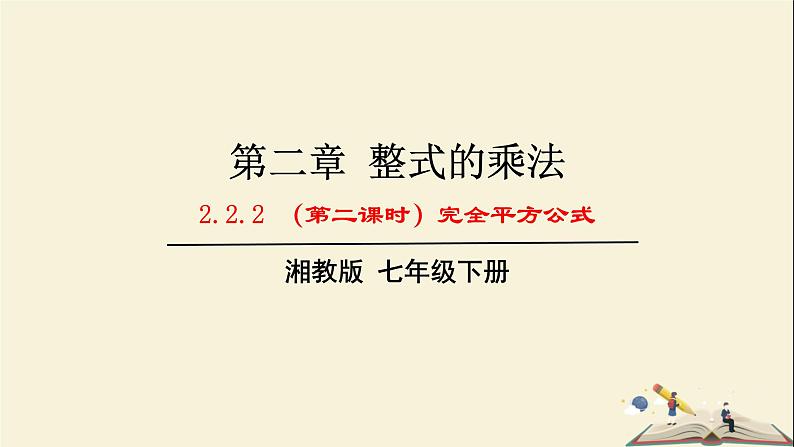 第二章 整式的乘法

2.2.2 （第二课时）完全平方公式

湘教版 七年级下册